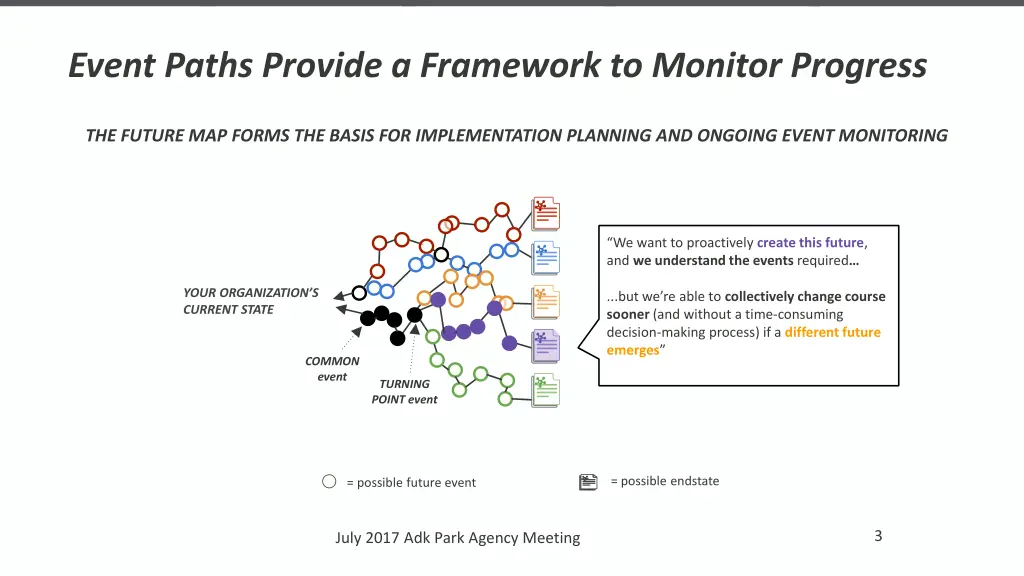 Event Paths Provide a Framework to Monitor Progress

THE FUTURE MAP FORMS THE BASIS FOR IMPLEMENTATION PLANNING AND ONGOING EVENT MONITORING

YOUR ORGANIZATION'S CURRENT STATE

COMMON event

TURNING POINT event

"We want to proactively create this future, and we understand the events required…

...but we're able to collectively change course sooner (and without a time-consuming decision-making process) if a different future emerges"

= possible future event

= possible endstate

July 2017 Adk Park Agency Meeting

3